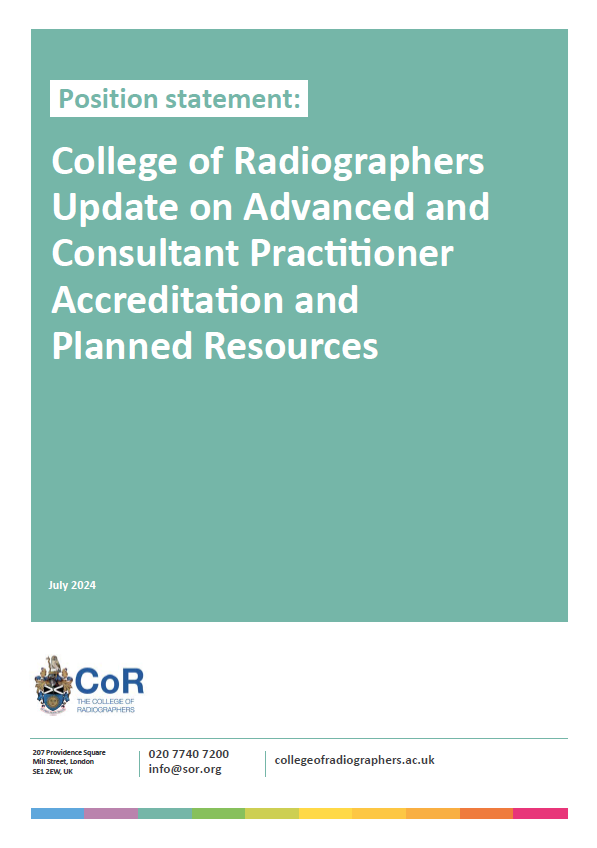 Position statement:

College of Radiographers Update on Advanced and Consultant Practitioner Accreditation and Planned Resources

July 2024

CoR
THE COLLEGE OF
RADIOGRAPHERS

207 Providence Square
Mill Street, London
SE1 2EW, UK

020 7740 7200
info@sor.org

collegeofradiographers.ac.uk